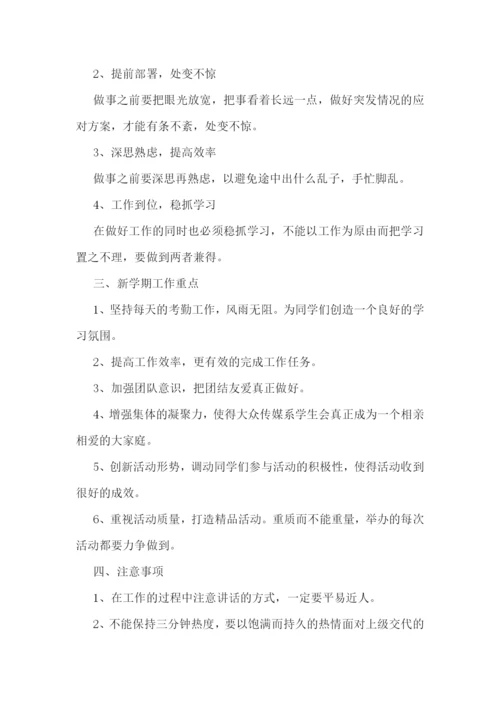 2、提前部署，处变不惊

做事之前要把眼光放宽，把事看着长远一点，做好突发情况的应对方案，才能有条不紊，处变不惊。

3、深思熟虑，提高效率

做事之前要深思再熟虑，以避免途中出什么乱子，手忙脚乱。

4、工作到位，稳抓学习

在做好工作的同时也必须稳抓学习，不能以工作为原由而把学习置之不理，要做到两者兼得。

三、新学期工作重点

1、坚持每天的考勤工作，风雨无阻。为同学们创造一个良好的学习氛围。

2、提高工作效率，更有效的完成工作任务。

3、加强团队意识，把团结友爱真正做好。

4、增强集体的凝聚力，使得大众传媒系学生会真正成为一个相亲相爱的大家庭。

5、创新活动形势，调动同学们参与活动的积极性，使得活动收到很好的成效。

6、重视活动质量，打造精品活动。重质而不能重量，举办的每次活动都要力争做到。

四、注意事项

1、在工作的过程中注意讲话的方式，一定要平易近人。

2、不能保持三分钟热度，要以饱满而持久的热情面对上级交代的